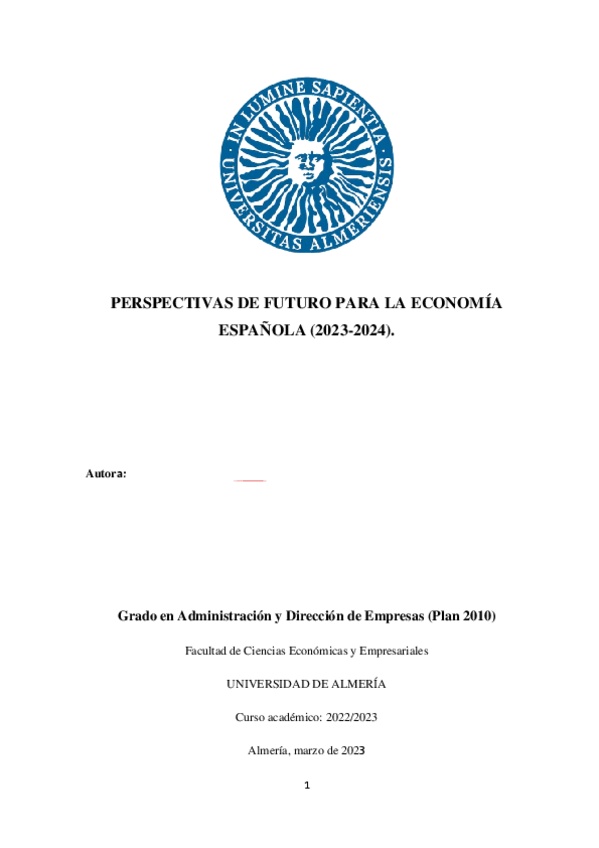 IN LUMINE SAPIENTIA
UNIVERSITAS ALMERIENSIS

PERSPECTIVAS DE FUTURO PARA LA ECONOMÍA ESPAÑOLA (2023-2024).

Autora:

Grado en Administración y Dirección de Empresas (Plan 2010)

Facultad de Ciencias Económicas y Empresariales

UNIVERSIDAD DE ALMERÍA

Curso académico: 2022/2023

Almería, marzo de 2023

1